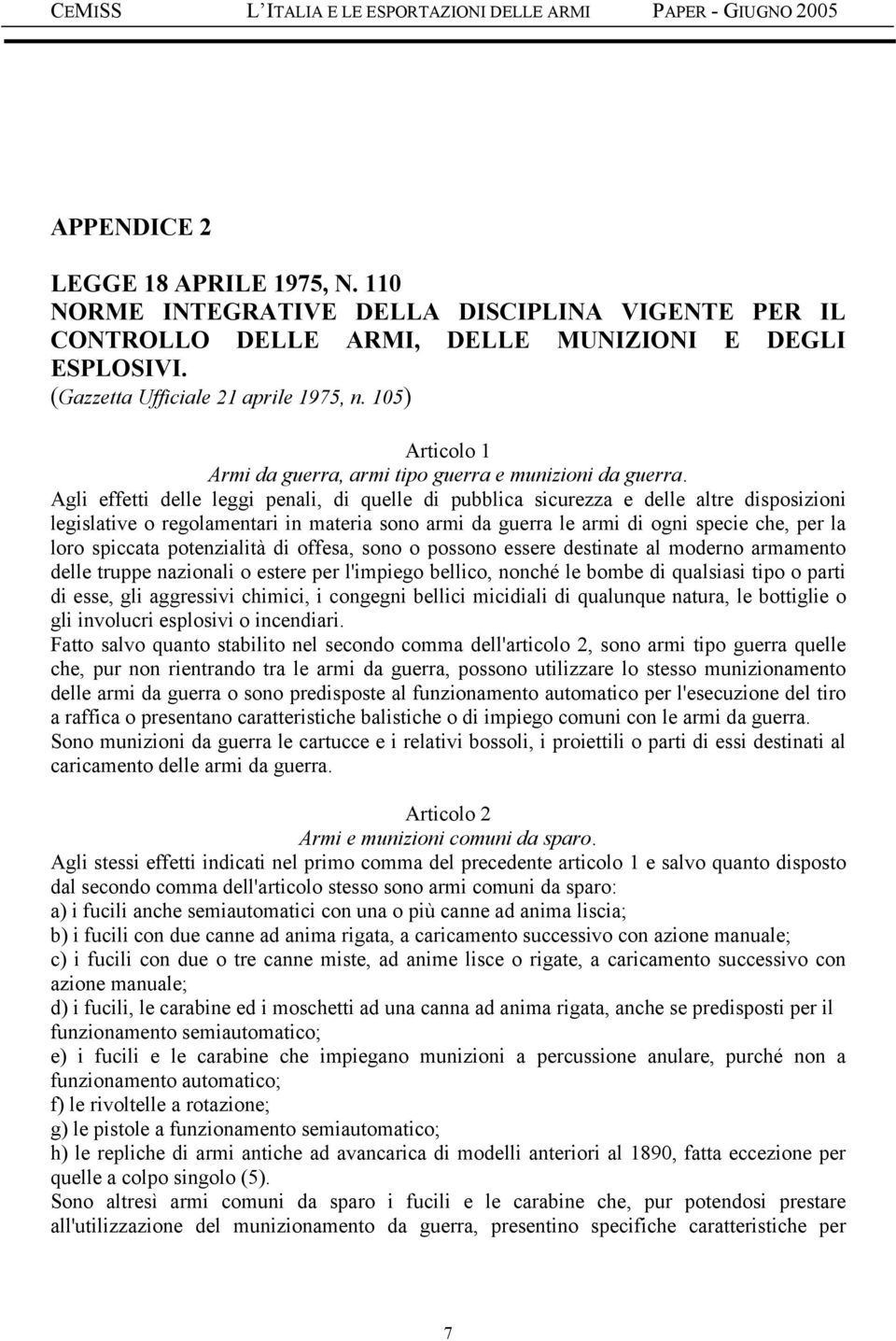 CEMISS L'ITALIA E LE ESPORTAZIONI DELLE ARMI PAPER - GIUGNO 2005

APPENDICE 2

LEGGE 18 APRILE 1975, N. 110
NORME INTEGRATIVE DELLA DISCIPLINA VIGENTE PER IL CONTROLLO DELLE ARMI, DELLE MUNIZIONI E DEGLI ESPLOSIVI.
(Gazzetta Ufficiale 21 aprile 1975, n. 105)

Articolo 1
Armi da guerra, armi tipo guerra e munizioni da guerra.
Agli effetti delle leggi penali, di quelle di pubblica sicurezza e delle altre disposizioni legislative o regolamentari in materia sono armi da guerra le armi di ogni specie che, per la loro spiccata potenzialità di offesa, sono o possono essere destinate al moderno armamento delle truppe nazionali o estere per l'impiego bellico, nonché le bombe di qualsiasi tipo o parti di esse, gli aggressivi chimici, i congegni bellici micidiali di qualunque natura, le bottiglie o gli involucri esplosivi o incendiari.
Fatto salvo quanto stabilito nel secondo comma dell'articolo 2, sono armi tipo guerra quelle che, pur non rientrando tra le armi da guerra, possono utilizzare lo stesso munizionamento delle armi da guerra o sono predisposte al funzionamento automatico per l'esecuzione del tiro a raffica o presentano caratteristiche balistiche o di impiego comuni con le armi da guerra.
Sono munizioni da guerra le cartucce e i relativi bossoli, i proiettili o parti di essi destinati al caricamento delle armi da guerra.

Articolo 2
Armi e munizioni comuni da sparo.
Agli stessi effetti indicati nel primo comma del precedente articolo 1 e salvo quanto disposto dal secondo comma dell'articolo stesso sono armi comuni da sparo:
a) i fucili anche semiautomatici con una o più canne ad anima liscia;
b) i fucili con due canne ad anima rigata, a caricamento successivo con azione manuale;
c) i fucili con due o tre canne miste, ad anime lisce o rigate, a caricamento successivo con azione manuale;
d) i fucili, le carabine ed i moschetti ad una canna ad anima rigata, anche se predisposti per il funzionamento semiautomatico;
e) i fucili e le carabine che impiegano munizioni a percussione anulare, purché non a funzionamento automatico;
f) le rivoltelle a rotazione;
g) le pistole a funzionamento semiautomatico;
h) le repliche di armi antiche ad avancarica di modelli anteriori al 1890, fatta eccezione per quelle a colpo singolo (5).
Sono altresì armi comuni da sparo i fucili e le carabine che, pur potendosi prestare all'utilizzazione del munizionamento da guerra, presentino specifiche caratteristiche per

7